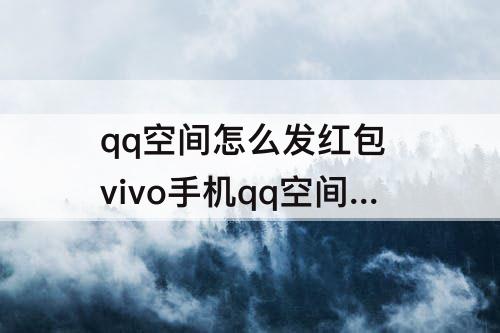 qq空间怎么发红包
vivo手机qq空间...